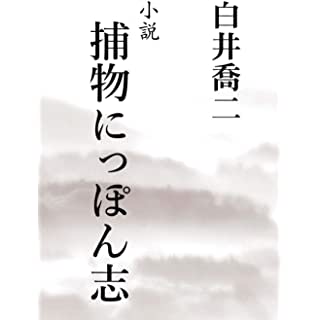 白井喬二

小説

捕物にっぽん志